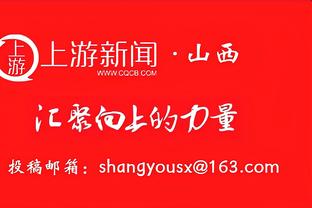 上游

上游新闻 · 山西
WWW.CQCB.COM

汇聚向上的力量

投稿邮箱：shangyousx@163.com